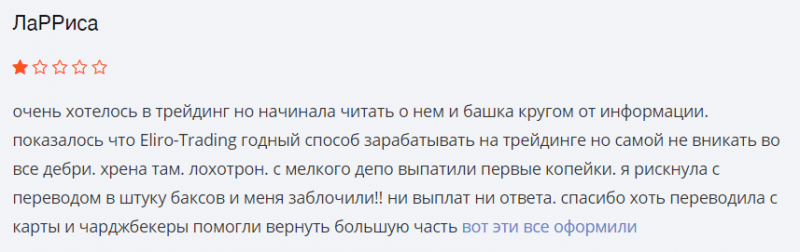 ЛаРРиса

очень хотелось в трейдинг но начинала читать о нем и башка кругом от информации. показалось что Eliro-Trading годный способ зарабатывать на трейдинге но самой не вникать во все дебри. хрена там. лохотрон. с мелкого депо выпатили первые копейки. я рискнула с переводом в штуку баксов и меня заблочили!! ни выплат ни ответа. спасибо хоть переводила с карты и чарджбекеры помогли вернуть большую часть вот эти все оформили